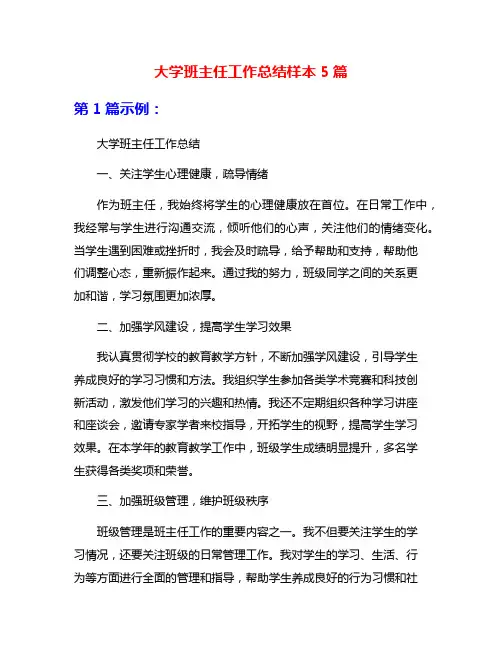 大学班主任工作总结样本 5 篇

第 1 篇示例：

大学班主任工作总结

一、关注学生心理健康，疏导情绪

作为班主任，我始终将学生的心理健康放在首位。在日常工作中，我经常与学生进行沟通交流，倾听他们的心声，关注他们的情绪变化。当学生遇到困难或挫折时，我会及时疏导，给予帮助和支持，帮助他们调整心态，重新振作起来。通过我的努力，班级同学之间的关系更加和谐，学习氛围更加浓厚。

二、加强学风建设，提高学生学习效果

我认真贯彻学校的教育教学方针，不断加强学风建设，引导学生养成良好的学习习惯和方法。我组织学生参加各类学术竞赛和科技创新活动，激发他们学习的兴趣和热情。我还不定期组织各种学习讲座和座谈会，邀请专家学者来校指导，开拓学生的视野，提高学生学习效果。在本学年的教育教学工作中，班级学生成绩明显提升，多名学生获得各类奖项和荣誉。

三、加强班级管理，维护班级秩序

班级管理是班主任工作的重要内容之一。我不但要关注学生的学习情况，还要关注班级的日常管理工作。我对学生的学习、生活、行为等方面进行全面的管理和指导，帮助学生养成良好的行为习惯和社